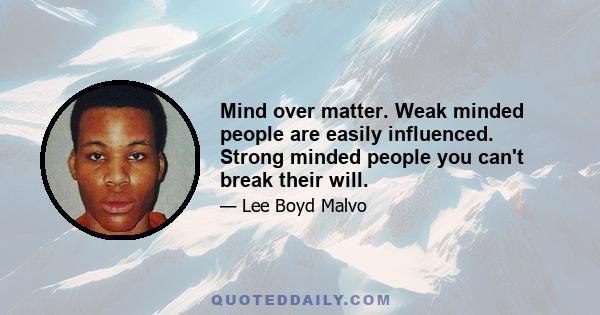 Mind over matter. Weak minded people are easily influenced. Strong minded people you can't break their will.

— Lee Boyd Malvo

QUOTEDDAILY.COM